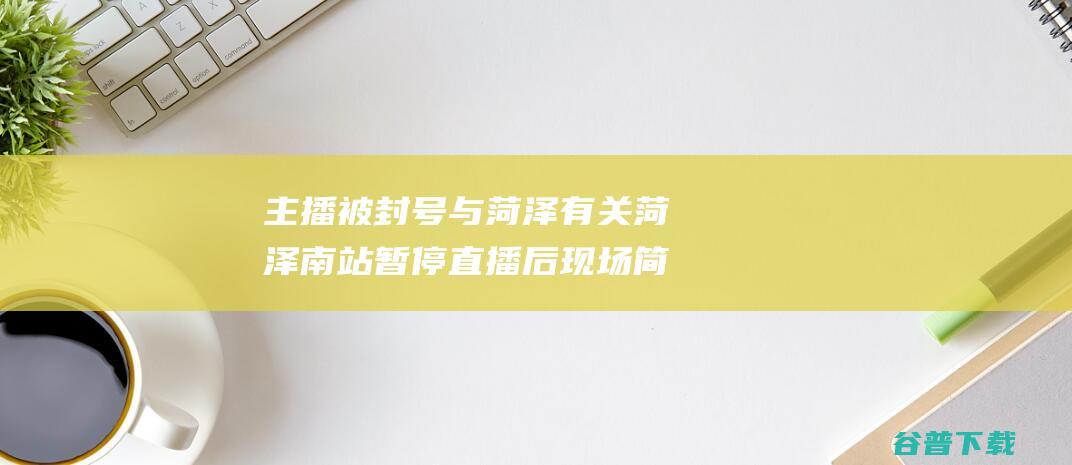 主播被封号与菏泽有关菏泽南站暂停直播后现场简

谷普下载